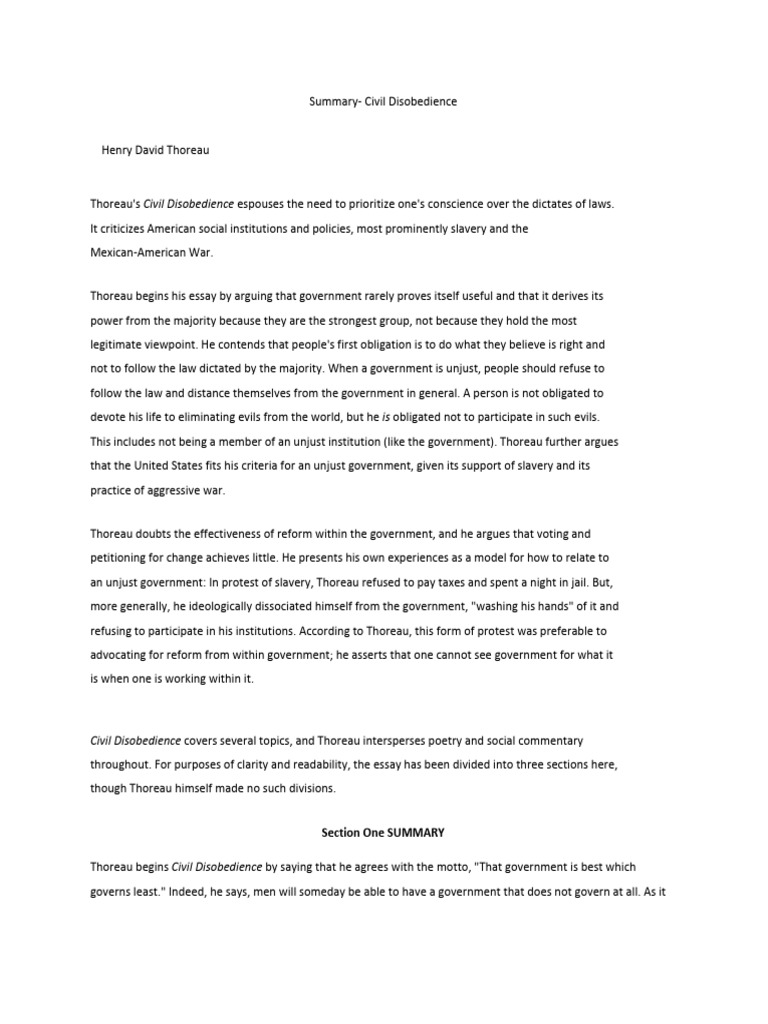 Summary- Civil Disobedience

Henry David Thoreau

Thoreau's Civil Disobedience espouses the need to prioritize one's conscience over the dictates of laws. It criticizes American social institutions and policies, most prominently slavery and the Mexican-American War.

Thoreau begins his essay by arguing that government rarely proves itself useful and that it derives its power from the majority because they are the strongest group, not because they hold the most legitimate viewpoint. He contends that people's first obligation is to do what they believe is right and not to follow the law dictated by the majority. When a government is unjust, people should refuse to follow the law and distance themselves from the government in general. A person is not obligated to devote his life to eliminating evils from the world, but he is obligated not to participate in such evils. This includes not being a member of an unjust institution (like the government). Thoreau further argues that the United States fits his criteria for an unjust government, given its support of slavery and its practice of aggressive war.

Thoreau doubts the effectiveness of reform within the government, and he argues that voting and petitioning for change achieves little. He presents his own experiences as a model for how to relate to an unjust government: In protest of slavery, Thoreau refused to pay taxes and spent a night in jail. But, more generally, he ideologically dissociated himself from the government, "washing his hands" of it and refusing to participate in his institutions. According to Thoreau, this form of protest was preferable to advocating for reform from within government; he asserts that one cannot see government for what it is when one is working within it.

Civil Disobedience covers several topics, and Thoreau intersperses poetry and social commentary throughout. For purposes of clarity and readability, the essay has been divided into three sections here, though Thoreau himself made no such divisions.

Section One SUMMARY

Thoreau begins Civil Disobedience by saying that he agrees with the motto, "That government is best which governs least." Indeed, he says, men will someday be able to have a government that does not govern at all. As it